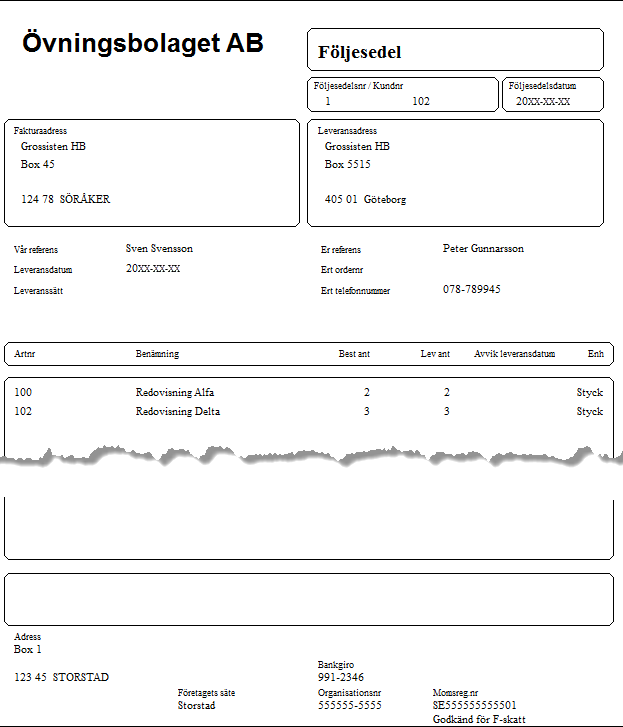 Övningsbolaget AB

Följesedel

Följesedelsnr / Kundnr
1 102

Följesedelsdatum
20XX-XX-XX

Fakturaadress
Grossisten HB
Box 45

124 78 SÖRÅKER

Leveransadress
Grossisten HB
Box 5515

405 01 Göteborg

Vår referens Sven Svensson
Leveransdatum 20XX-XX-XX
Leveranssätt

Er referens Peter Gunnarsson
Ert ordernr
Ert telefonnummer 078-789945

| Artnr | Benämning | Best ant | Lev ant | Avvik leveransdatum | Enh |
|---|---|---|---|---|---|
| 100 | Redovisning Alfa | 2 | 2 | | Styck |
| 102 | Redovisning Delta | 3 | 3 | | Styck |

Adress
Box 1

123 45 STORSTAD

Företagets säte
Storstad

Bankgiro
991-2346

Organisationsnr
555555-5555

Momsreg.nr
SE555555555501
Godkänd för F-skatt